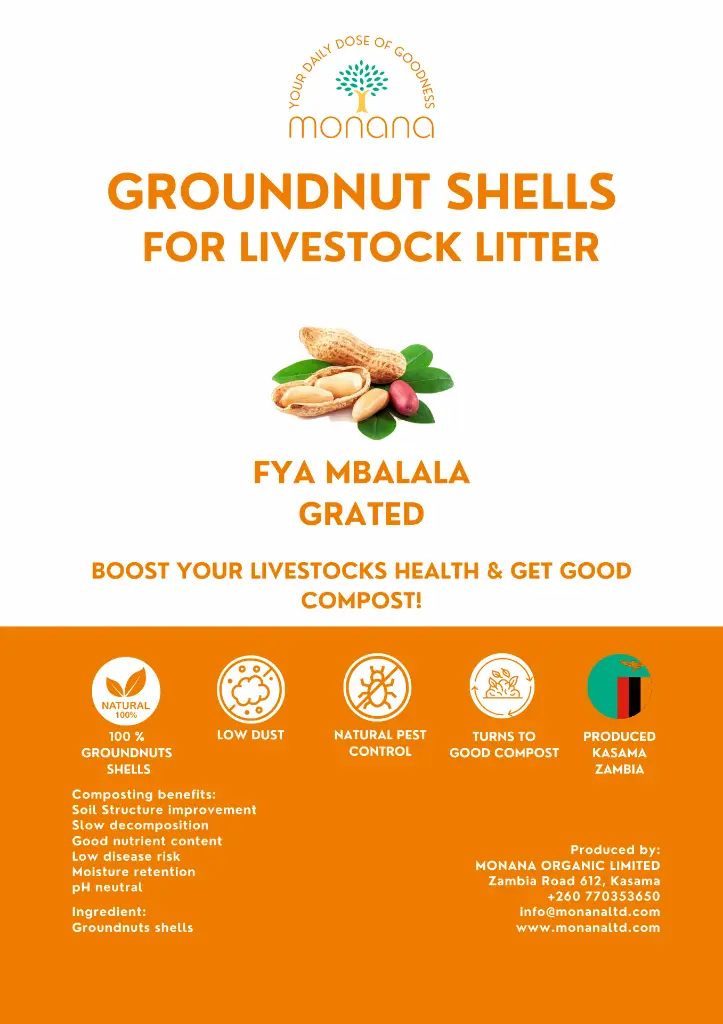 YOUR DAILY DOSE OF GOODNESS
monana

GROUNDNUT SHELLS
FOR LIVESTOCK LITTER

FYA MBALALA
GRATED

BOOST YOUR LIVESTOCKS HEALTH & GET GOOD COMPOST!

NATURAL
100%

100 %
GROUNDNUTS
SHELLS

LOW DUST

NATURAL PEST
CONTROL

TURNS TO
GOOD COMPOST

PRODUCED
KASAMA
ZAMBIA

Composting benefits:
Soil Structure improvement
Slow decomposition
Good nutrient content
Low disease risk
Moisture retention
pH neutral

Ingredient:
Groundnuts shells

Produced by:
MONANA ORGANIC LIMITED
Zambia Road 612, Kasama
+260 770353650
info@monanaltd.com
www.monanaltd.com